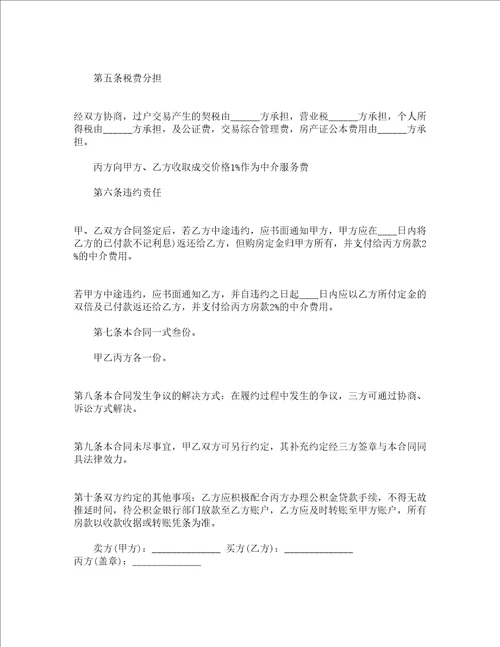 第五条税费分担

经双方协商，过户交易产生的契税由______方承担，营业税______方承担，个人所得税由______方承担，及公证费，交易综合管理费，房产证公本费用由______方承担。

丙方向甲方、乙方收取成交价格1%作为中介服务费

第六条违约责任

甲、乙双方合同签定后，若乙方中途违约，应书面通知甲方，甲方应在____日内将乙方的已付款不记利息)返还给乙方，但购房定金归甲方所有，并支付给丙方房款2%的中介费用。

若甲方中途违约，应书面通知乙方，并自违约之日起____日内应以乙方所付定金的双倍及已付款返还给乙方，并支付给丙方房款2%的中介费用。

第七条本合同一式叁份。

甲乙丙方各一份。

第八条本合同发生争议的解决方式：在履约过程中发生的争议，三方可通过协商、诉讼方式解决。

第九条本合同未尽事宜，甲乙双方可另行约定，其补充约定经三方签章与本合同同具法律效力。

第十条双方约定的其他事项：乙方应积极配合丙方办理公积金贷款手续，不得无故推延时间，待公积金银行部门放款至乙方账户，乙方应及时转账至甲方账户，所有房款以收款收据或转账凭条为准。

卖方(甲方)：______________ 买方(乙方)：______________
丙方(盖章)：______________